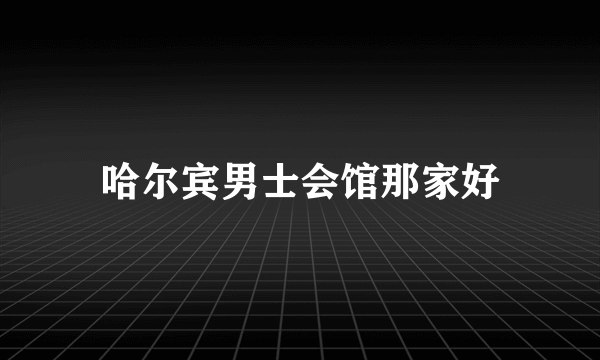 哈尔宾男士会馆那家好